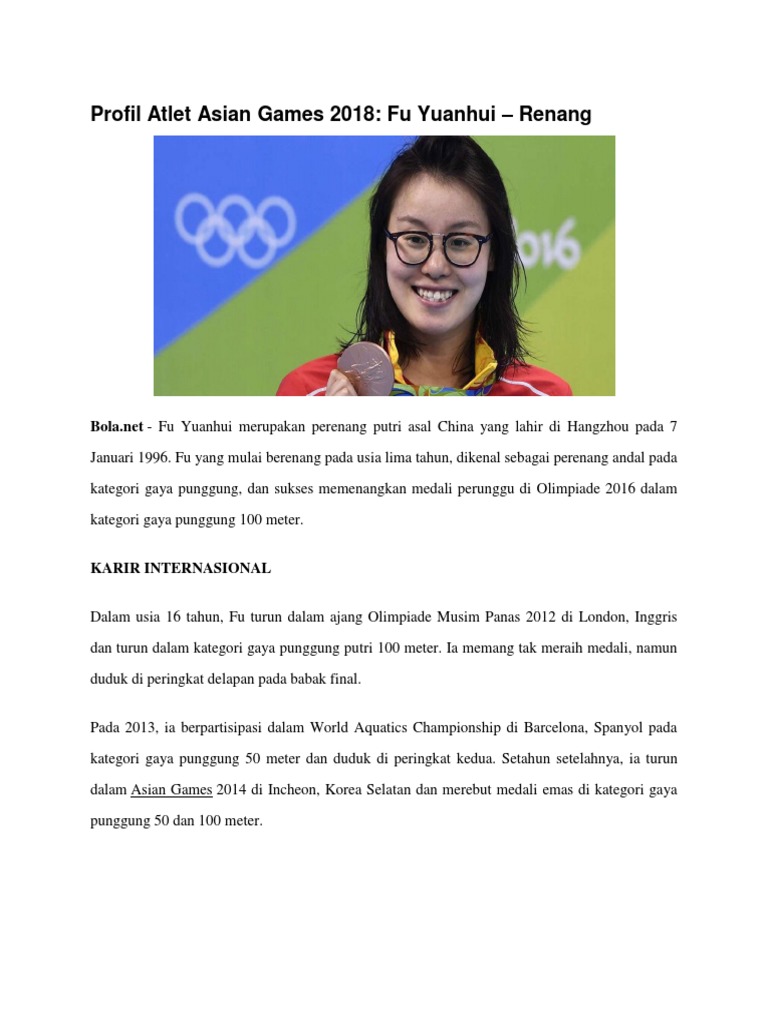 Profil Atlet Asian Games 2018: Fu Yuanhui – Renang

2016

Bola.net - Fu Yuanhui merupakan perenang putri asal China yang lahir di Hangzhou pada 7 Januari 1996. Fu yang mulai berenang pada usia lima tahun, dikenal sebagai perenang andal pada kategori gaya punggung, dan sukses memenangkan medali perunggu di Olimpiade 2016 dalam kategori gaya punggung 100 meter.

KARIR INTERNASIONAL

Dalam usia 16 tahun, Fu turun dalam ajang Olimpiade Musim Panas 2012 di London, Inggris dan turun dalam kategori gaya punggung putri 100 meter. Ia memang tak meraih medali, namun duduk di peringkat delapan pada babak final.

Pada 2013, ia berpartisipasi dalam World Aquatics Championship di Barcelona, Spanyol pada kategori gaya punggung 50 meter dan duduk di peringkat kedua. Setahun setelahnya, ia turun dalam Asian Games 2014 di Incheon, Korea Selatan dan merebut medali emas di kategori gaya punggung 50 dan 100 meter.